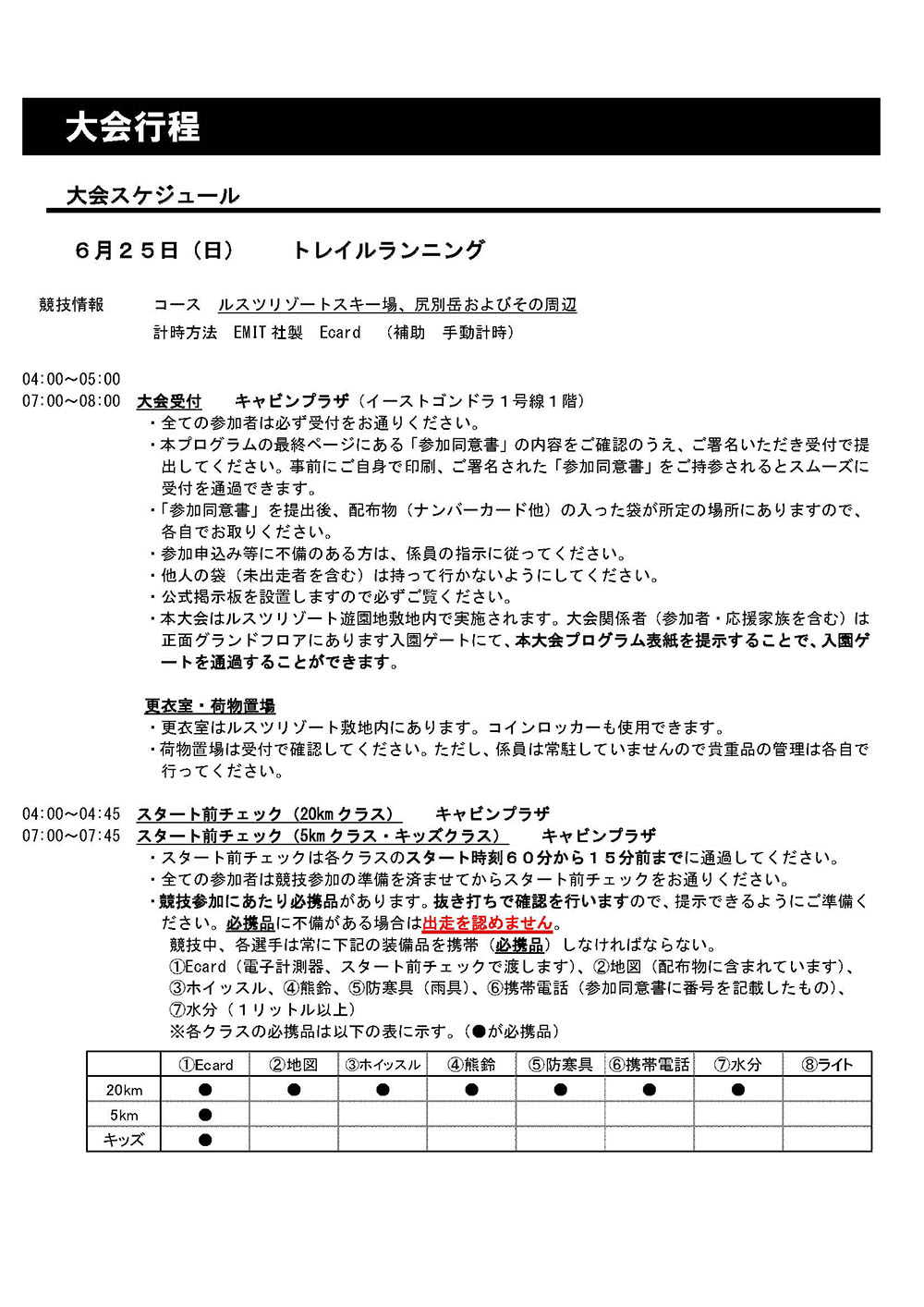 大会行程

大会スケジュール

６月２５日（日）　トレイルランニング

競技情報　コース　ルスツリゾートスキー場、尻別岳およびその周辺
計時方法　EMIT 社製　Ecard　（補助　手動計時）

04:00～05:00
07:00～08:00　大会受付　キャビンプラザ（イーストゴンドラ１号線１階）
・全ての参加者は必ず受付をお通りください。
・本プログラムの最終ページにある「参加同意書」の内容をご確認のうえ、ご署名いただき受付で提出してください。事前にご自身で印刷、ご署名された「参加同意書」をご持参されるとスムーズに受付を通過できます。
・「参加同意書」を提出後、配布物（ナンバーカード他）の入った袋が所定の場所にありますので、各自でお取りください。
・参加申込み等に不備のある方は、係員の指示に従ってください。
・他人の袋（未出走者を含む）は持って行かないようにしてください。
・公式掲示板を設置しますので必ずご覧ください。
・本大会はルスツリゾート遊園地敷地内で実施されます。大会関係者（参加者・応援家族を含む）は正面グランドフロアにあります入園ゲートにて、本大会プログラム表紙を提示することで、入園ゲートを通過することができます。

更衣室・荷物置場
・更衣室はルスツリゾート敷地内にあります。コインロッカーも使用できます。
・荷物置場は受付で確認してください。ただし、係員は常駐していませんので貴重品の管理は各自で行ってください。

04:00～04:45　スタート前チェック（20km クラス）　キャビンプラザ
07:00～07:45　スタート前チェック（5km クラス・キッズクラス）　キャビンプラザ
・スタート前チェックは各クラスのスタート時刻６０分から１５分前までに通過してください。
・全ての参加者は競技参加の準備を済ませてからスタート前チェックをお通りください。
・競技参加にあたり必携品があります。抜き打ちで確認を行いますので、提示できるようにご準備ください。必携品に不備がある場合は出走を認めません。
競技中、各選手は常に下記の装備品を携帯（必携品）しなければならない。
①Ecard（電子計測器、スタート前チェックで渡します）、②地図（配布物に含まれています）、③ホイッスル、④熊鈴、⑤防寒具（雨具）、⑥携帯電話（参加同意書に番号を記載したもの）、⑦水分（１リットル以上）
※各クラスの必携品は以下の表に示す。（●が必携品）

| | ①Ecard | ②地図 | ③ホイッスル | ④熊鈴 | ⑤防寒具 | ⑥携帯電話 | ⑦水分 | ⑧ライト |
|---|---|---|---|---|---|---|---|---|
| 20km | ● | ● | ● | ● | ● | ● | ● | |
| 5km | ● | | | | | | | |
| キッズ | ● | | | | | | | |